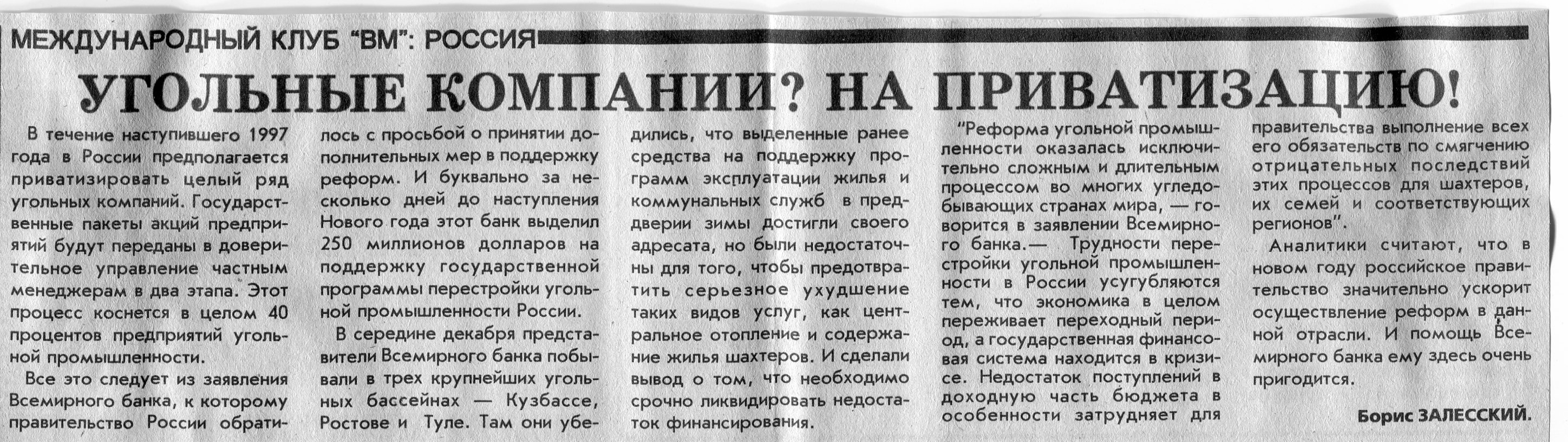 МЕЖДУНАРОДНЫЙ КЛУБ "ВМ": РОССИЯ

УГОЛЬНЫЕ КОМПАНИИ? НА ПРИВАТИЗАЦИЮ!

В течение наступившего 1997 года в России предполагается приватизировать целый ряд угольных компаний. Государственные пакеты акций предприятий будут переданы в доверительное управление частным менеджерам в два этапа. Этот процесс коснется в целом 40 процентов предприятий угольной промышленности.

Все это следует из заявления Всемирного банка, к которому правительство России обратилось с просьбой о принятии дополнительных мер в поддержку реформ. И буквально за несколько дней до наступления Нового года этот банк выделил 250 миллионов долларов на поддержку государственной программы перестройки угольной промышленности России.

В середине декабря представители Всемирного банка побывали в трех крупнейших угольных бассейнах — Кузбассе, Ростове и Туле. Там они убедились, что выделенные ранее средства на поддержку программ эксплуатации жилья и коммунальных служб в преддверии зимы достигли своего адресата, но были недостаточны для того, чтобы предотвратить серьезное ухудшение таких видов услуг, как центральное отопление и содержание жилья шахтеров. И сделали вывод о том, что необходимо срочно ликвидировать недостаток финансирования.

"Реформа угольной промышленности оказалась исключительно сложным и длительным процессом во многих угледобывающих странах мира, — говорится в заявлении Всемирного банка.— Трудности перестройки угольной промышленности в России усугубляются тем, что экономика в целом переживает переходный период, а государственная финансовая система находится в кризисе. Недостаток поступлений в доходную часть бюджета в особенности затрудняет для правительства выполнение всех его обязательств по смягчению отрицательных последствий этих процессов для шахтеров, их семей и соответствующих регионов".

Аналитики считают, что в новом году российское правительство значительно ускорит осуществление реформ в данной отрасли. И помощь Всемирного банка ему здесь очень пригодится.

Борис ЗАЛЕССКИЙ.